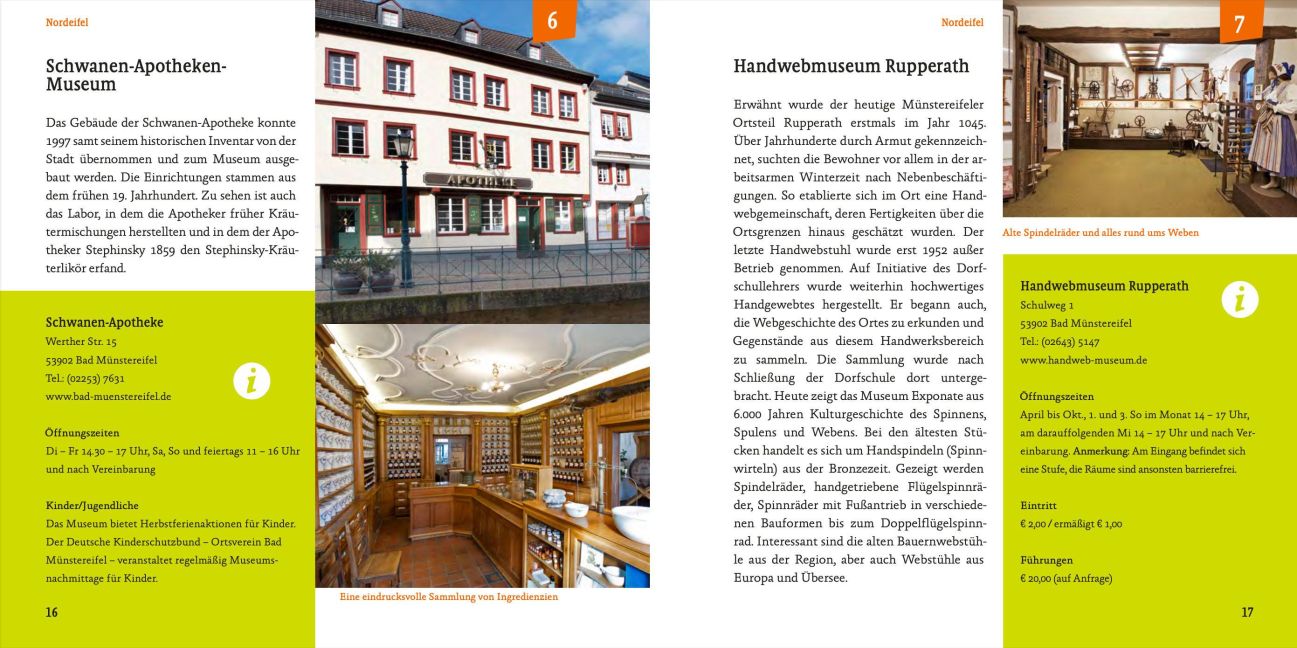 Nordeifel

Schwanen-Apotheken-Museum

Das Gebäude der Schwanen-Apotheke konnte 1997 samt seinem historischen Inventar von der Stadt übernommen und zum Museum ausgebaut werden. Die Einrichtungen stammen aus dem frühen 19. Jahrhundert. Zu sehen ist auch das Labor, in dem die Apotheker früher Kräutermischungen herstellten und in dem der Apotheker Stephinsky 1859 den Stephinsky-Kräuterlikör erfand.

Schwanen-Apotheke
Werther Str. 15
53902 Bad Münstereifel
Tel.: (02253) 7631
www.bad-muenstereifel.de

i

Öffnungszeiten
Di – Fr 14.30 – 17 Uhr, Sa, So und feiertags 11 – 16 Uhr und nach Vereinbarung

Kinder/Jugendliche
Das Museum bietet Herbstferienaktionen für Kinder. Der Deutsche Kinderschutzbund – Ortsverein Bad Münstereifel – veranstaltet regelmäßig Museumsnachmittage für Kinder.

16

6

APOTHEKE

Eine eindrucksvolle Sammlung von Ingredienzien

Nordeifel

Handwebmuseum Rupperath

Erwähnt wurde der heutige Münstereifeler Ortsteil Rupperath erstmals im Jahr 1045. Über Jahrhunderte durch Armut gekennzeichnet, suchten die Bewohner vor allem in der arbeitsarmen Winterzeit nach Nebenbeschäftigungen. So etablierte sich im Ort eine Handwebgemeinschaft, deren Fertigkeiten über die Ortsgrenzen hinaus geschätzt wurden. Der letzte Handwebstuhl wurde erst 1952 außer Betrieb genommen. Auf Initiative des Dorfschullehrers wurde weiterhin hochwertiges Handgewebtes hergestellt. Er begann auch, die Webgeschichte des Ortes zu erkunden und Gegenstände aus diesem Handwerksbereich zu sammeln. Die Sammlung wurde nach Schließung der Dorfschule dort untergebracht. Heute zeigt das Museum Exponate aus 6.000 Jahren Kulturgeschichte des Spinnens, Spulens und Webens. Bei den ältesten Stücken handelt es sich um Handspindeln (Spinnwirteln) aus der Bronzezeit. Gezeigt werden Spindelräder, handgetriebene Flügelspinnräder, Spinnräder mit Fußantrieb in verschiedenen Bauformen bis zum Doppelflügelspinnrad. Interessant sind die alten Bauernwebstühle aus der Region, aber auch Webstühle aus Europa und Übersee.

7

Alte Spindelräder und alles rund ums Weben

Handwebmuseum Rupperath
Schulweg 1
53902 Bad Münstereifel
Tel.: (02643) 5147
www.handweb-museum.de

i

Öffnungszeiten
April bis Okt., 1. und 3. So im Monat 14 – 17 Uhr, am darauffolgenden Mi 14 – 17 Uhr und nach Vereinbarung. Anmerkung: Am Eingang befindet sich eine Stufe, die Räume sind ansonsten barrierefrei.

Eintritt
€ 2,00 / ermäßigt € 1,00

Führungen
€ 20,00 (auf Anfrage)

17